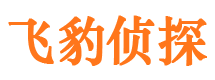 飞豹侦探